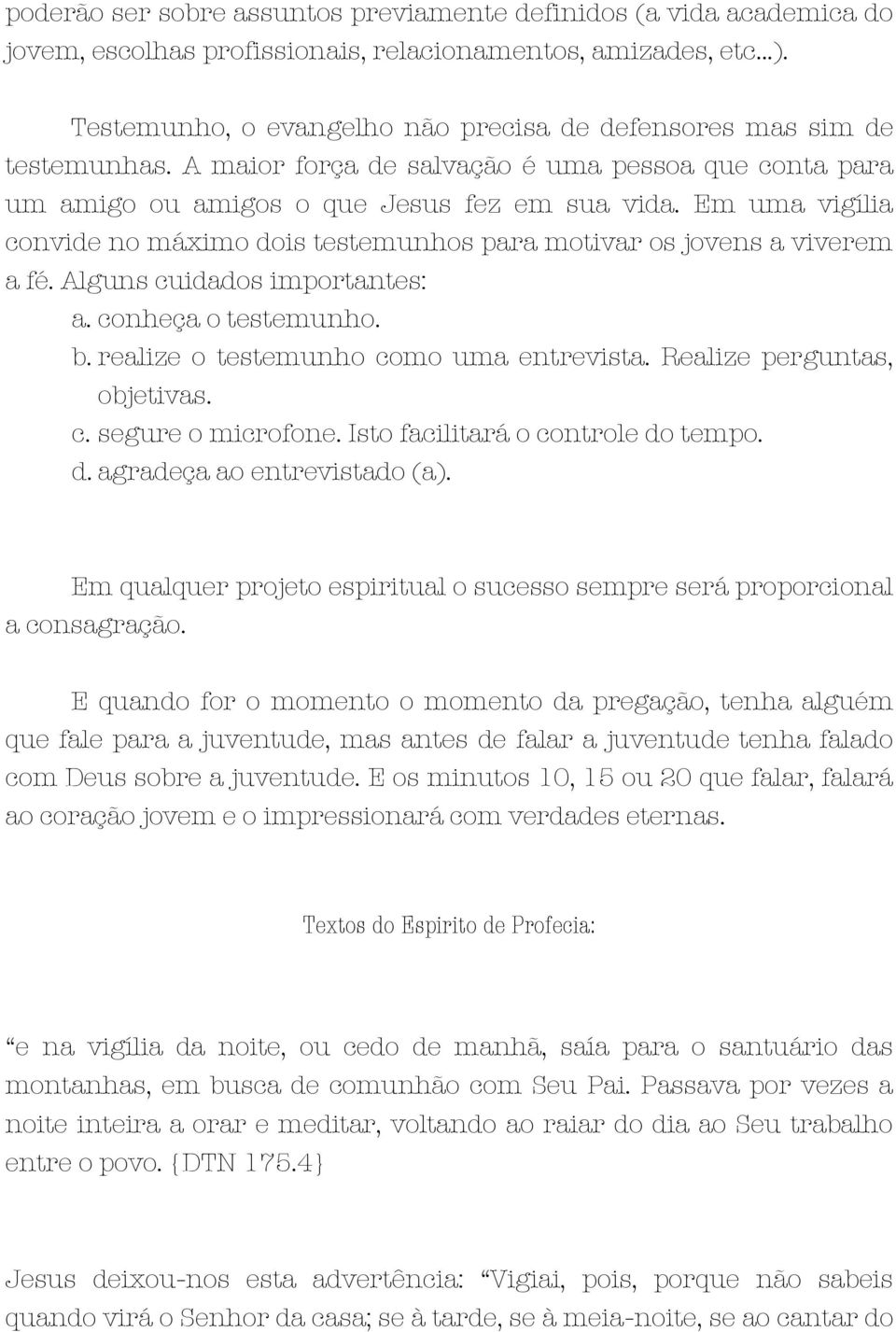 poderão ser sobre assuntos previamente definidos (a vida academica do jovem, escolhas profissionais, relacionamentos, amizades, etc...).

Testemunho, o evangelho não precisa de defensores mas sim de testemunhas. A maior força de salvação é uma pessoa que conta para um amigo ou amigos o que Jesus fez em sua vida. Em uma vigília convide no máximo dois testemunhos para motivar os jovens a viverem a fé. Alguns cuidados importantes:

a. conheça o testemunho.
b. realize o testemunho como uma entrevista. Realize perguntas, objetivas.
c. segure o microfone. Isto facilitará o controle do tempo.
d. agradeça ao entrevistado (a).

Em qualquer projeto espiritual o sucesso sempre será proporcional a consagração.

E quando for o momento o momento da pregação, tenha alguém que fale para a juventude, mas antes de falar a juventude tenha falado com Deus sobre a juventude. E os minutos 10, 15 ou 20 que falar, falará ao coração jovem e o impressionará com verdades eternas.

Textos do Espirito de Profecia:

“e na vigília da noite, ou cedo de manhã, saía para o santuário das montanhas, em busca de comunhão com Seu Pai. Passava por vezes a noite inteira a orar e meditar, voltando ao raiar do dia ao Seu trabalho entre o povo. {DTN 175.4}

Jesus deixou-nos esta advertência: “Vigiai, pois, porque não sabeis quando virá o Senhor da casa; se à tarde, se à meia-noite, se ao cantar do